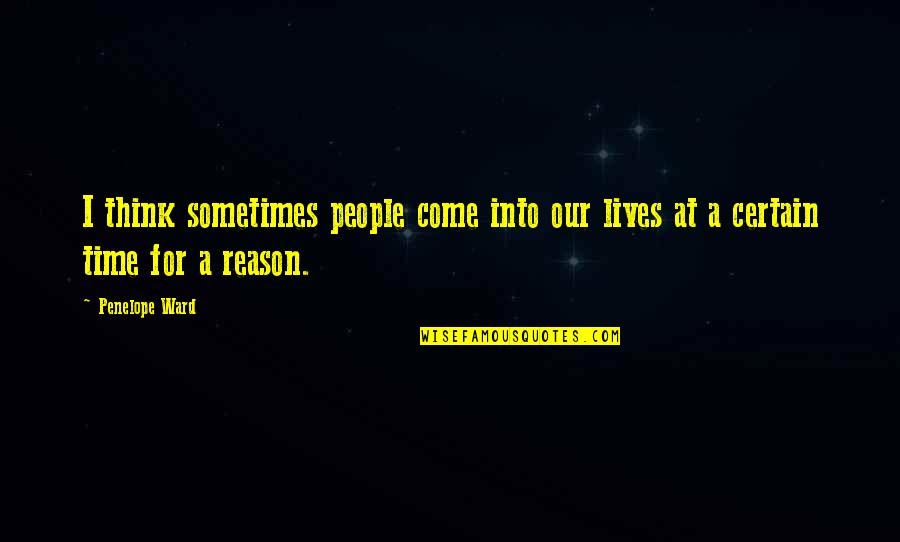 I think sometimes people come into our lives at a certain time for a reason.

~ Penelope Ward

WISEFAMOUSQUOTES.COM